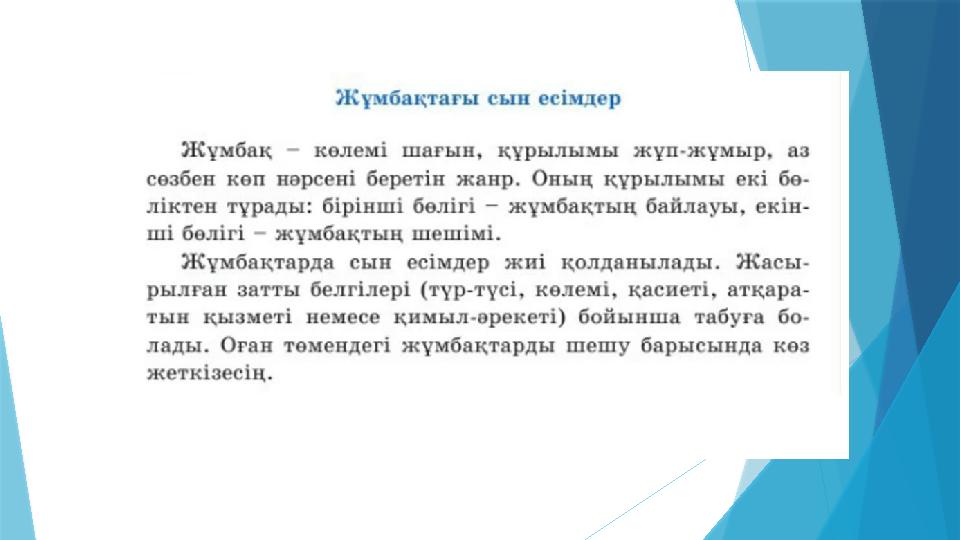 Жұмбақтағы сын есімдер

Жұмбақ – көлемі шағын, құрылымы жұп-жұмыр, аз сөзбен көп нәрсені беретін жанр. Оның құрылымы екі бөліктен тұрады: бірінші бөлігі – жұмбақтың байлауы, екінші бөлігі – жұмбақтың шешімі.

Жұмбақтарда сын есімдер жиі қолданылады. Жасырылған затты белгілері (түр-түсі, көлемі, қасиеті, атқаратын қызметі немесе қимыл-әрекеті) бойынша табуға болады. Оған төмендегі жұмбақтарды шешу барысында көз жеткізесің.